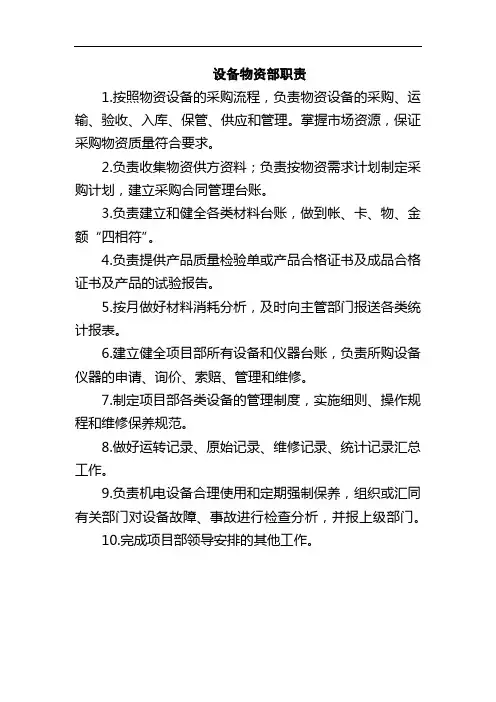 设备物资部职责

1.按照物资设备的采购流程，负责物资设备的采购、运输、验收、入库、保管、供应和管理。掌握市场资源，保证采购物资质量符合要求。

2.负责收集物资供方资料；负责按物资需求计划制定采购计划，建立采购合同管理台账。

3.负责建立和健全各类材料台账，做到帐、卡、物、金额“四相符”。

4.负责提供产品质量检验单或产品合格证书及成品合格证书及产品的试验报告。

5.按月做好材料消耗分析，及时向主管部门报送各类统计报表。

6.建立健全项目部所有设备和仪器台账，负责所购设备仪器的申请、询价、索赔、管理和维修。

7.制定项目部各类设备的管理制度，实施细则、操作规程和维修保养规范。

8.做好运转记录、原始记录、维修记录、统计记录汇总工作。

9.负责机电设备合理使用和定期强制保养，组织或汇同有关部门对设备故障、事故进行检查分析，并报上级部门。

10.完成项目部领导安排的其他工作。